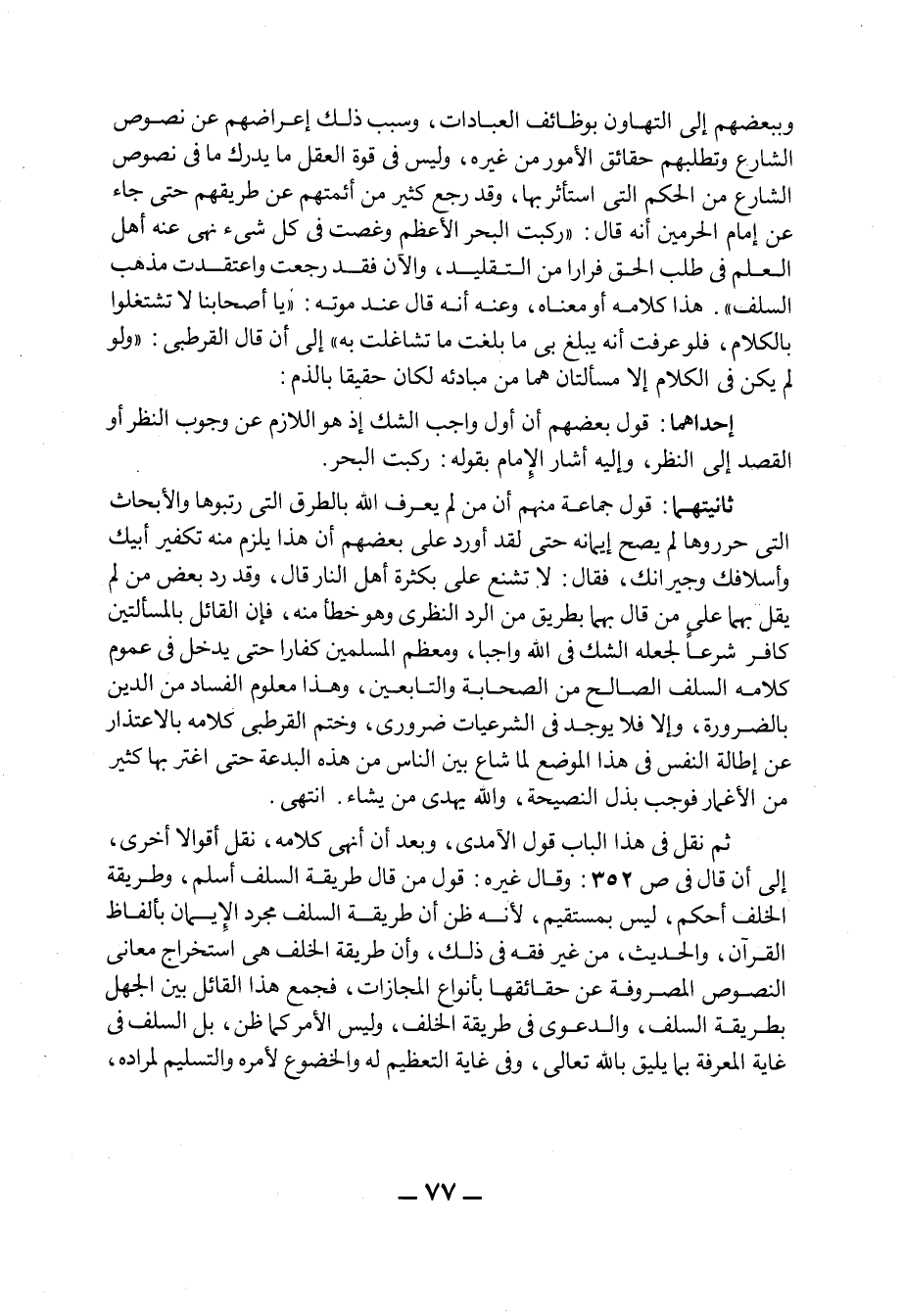 وببعضهم إلى التهاون بوظائف العبادات، وسبب ذلك إعراضهم عن نصوص الشارع وتطلبهم حقائق الأمور من غيره، وليس فى قوة العقل ما يدرك ما فى نصوص الشارع من الحكم التى استأثر بها، وقد رجع كثير من أئمتهم عن طريقهم حتى جاء عن إمام الحرمين أنه قال: «ركبت البحر الأعظم وغصت فى كل شىء نهى عنه أهل العلم فى طلب الحق فرارا من التقليد، والآن فقد رجعت واعتقدت مذهب السلف». هذا كلامه أو معناه، وعنه أنه قال عند موته: «يا أصحابنا لا تشتغلوا بالكلام، فلو عرفت أنه يبلغ بى ما بلغت ما تشاغلت به» إلى أن قال القرطبى: «ولو لم يكن فى الكلام إلا مسألتان هما من مبادئه لكان حقيقا بالذم:

إحداهما: قول بعضهم أن أول واجب الشك إذ هو اللازم عن وجوب النظر أو القصد إلى النظر، وإليه أشار الإمام بقوله: ركبت البحر.

ثانيتهما: قول جماعة منهم أن من لم يعرف الله بالطرق التى رتبوها والأبحاث التى حرروها لم يصح إيمانه حتى لقد أورد على بعضهم أن هذا يلزم منه تكفير أبيك وأسلافك وجيرانك، فقال: لا تشنع على بكثرة أهل النار قال، وقد رد بعض من لم يقل بهما على من قال بهما بطريق من الرد النظرى وهو خطأ منه، فإن القائل بالمسألتين كافر شرعاً لجعله الشك فى الله واجبا، ومعظم المسلمين كفارا حتى يدخل فى عموم كلامه السلف الصالح من الصحابة والتابعين، وهذا معلوم الفساد من الدين بالضرورة، وإلا فلا يوجد فى الشرعيات ضرورى، وختم القرطبى كلامه بالاعتذار عن إطالة النفس فى هذا الموضع لما شاع بين الناس من هذه البدعة حتى اغتر بها كثير من الأغمار فوجب بذل النصيحة، والله يهدى من يشاء. انتهى.

ثم نقل فى هذا الباب قول الآمدى، وبعد أن أنهى كلامه، نقل أقوالا أخرى، إلى أن قال فى ص ٣٥٢: وقال غيره: قول من قال طريقة السلف أسلم، وطريقة الخلف أحكم، ليس بمستقيم، لأنه ظن أن طريقة السلف مجرد الإيمان بألفاظ القرآن، والحديث، من غير فقه فى ذلك، وأن طريقة الخلف هى استخراج معانى النصوص المصروفة عن حقائقها بأنواع المجازات، فجمع هذا القائل بين الجهل بطريقة السلف، والدعوى فى طريقة الخلف، وليس الأمر كما ظن، بل السلف فى غاية المعرفة بما يليق بالله تعالى، وفى غاية التعظيم له والخضوع لأمره والتسليم لمراده،

— ٧٧ —